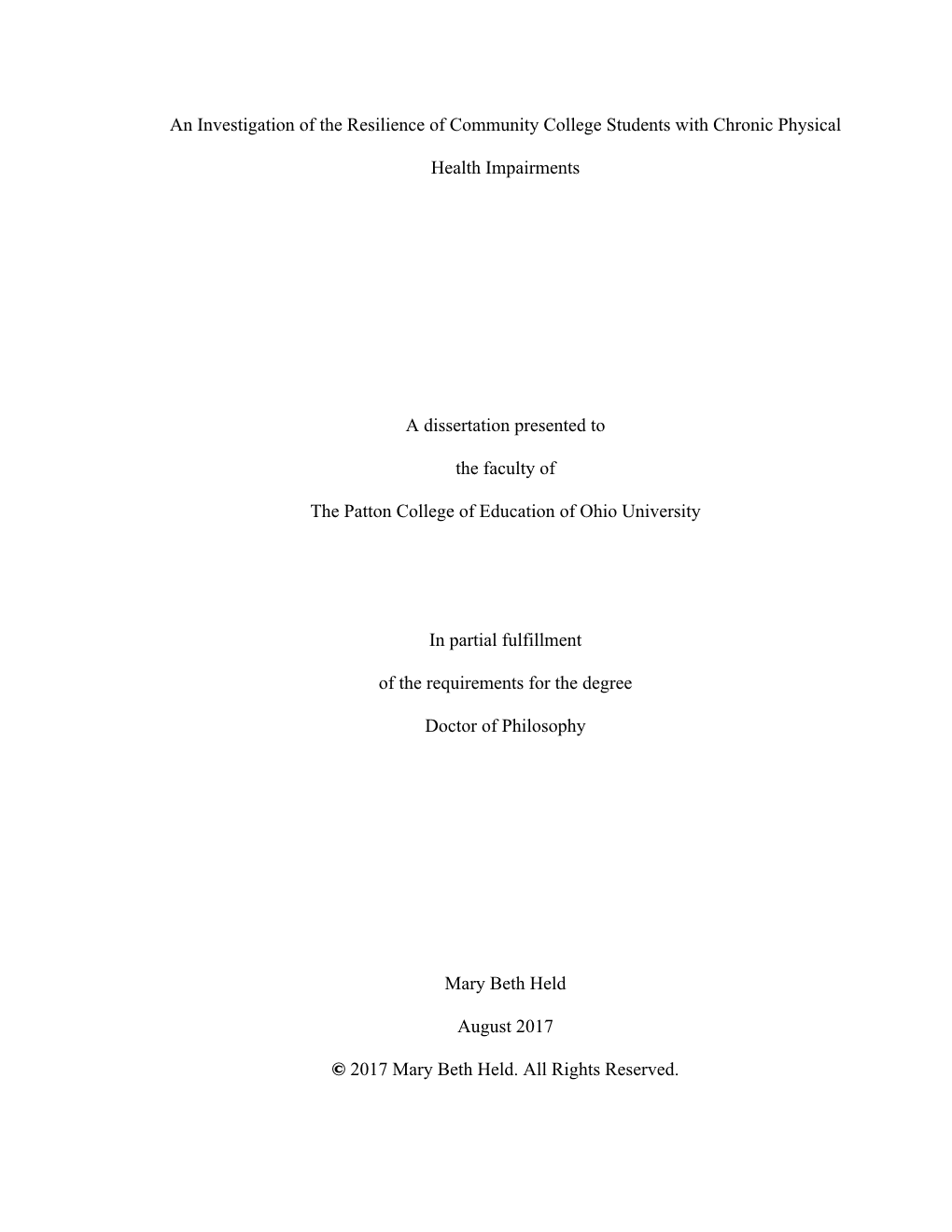 An Investigation of the Resilience of Community College Students with Chronic Physical Health Impairments

A dissertation presented to

the faculty of

The Patton College of Education of Ohio University

In partial fulfillment

of the requirements for the degree

Doctor of Philosophy

Mary Beth Held

August 2017

© 2017 Mary Beth Held. All Rights Reserved.